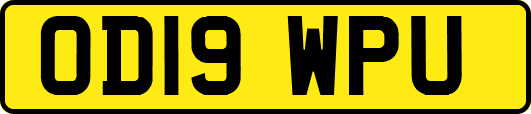 OD19 WPU